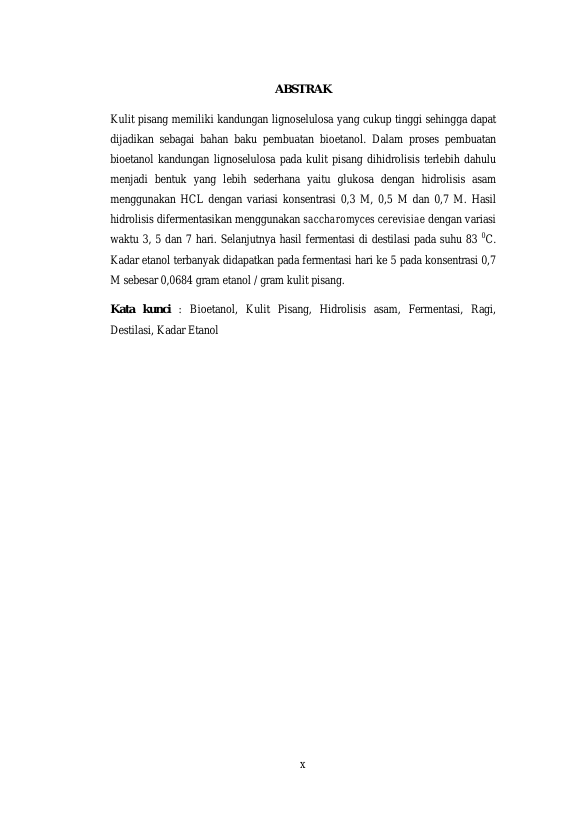 ABSTRAK

Kulit pisang memiliki kandungan lignoselulosa yang cukup tinggi sehingga dapat dijadikan sebagai bahan baku pembuatan bioetanol. Dalam proses pembuatan bioetanol kandungan lignoselulosa pada kulit pisang dihidrolisis terlebih dahulu menjadi bentuk yang lebih sederhana yaitu glukosa dengan hidrolisis asam menggunakan HCL dengan variasi konsentrasi 0,3 M, 0,5 M dan 0,7 M. Hasil hidrolisis difermentasikan menggunakan saccharomyces cerevisiae dengan variasi waktu 3, 5 dan 7 hari. Selanjutnya hasil fermentasi di destilasi pada suhu 83 $^{0}$C. Kadar etanol terbanyak didapatkan pada fermentasi hari ke 5 pada konsentrasi 0,7 M sebesar 0,0684 gram etanol / gram kulit pisang.

Kata kunci : Bioetanol, Kulit Pisang, Hidrolisis asam, Fermentasi, Ragi, Destilasi, Kadar Etanol

x